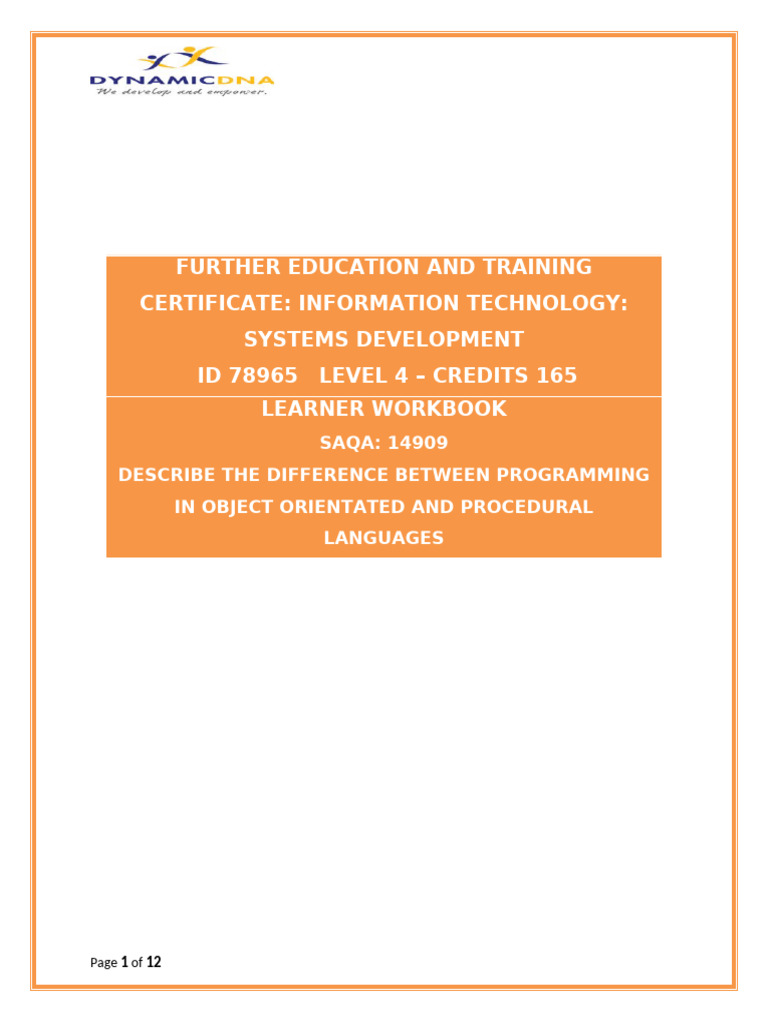 DYNAMICDNA
We develop and empower.

FURTHER EDUCATION AND TRAINING CERTIFICATE: INFORMATION TECHNOLOGY: SYSTEMS DEVELOPMENT
ID 78965 LEVEL 4 – CREDITS 165

LEARNER WORKBOOK
SAQA: 14909
DESCRIBE THE DIFFERENCE BETWEEN PROGRAMMING IN OBJECT ORIENTATED AND PROCEDURAL LANGUAGES

Page 1 of 12